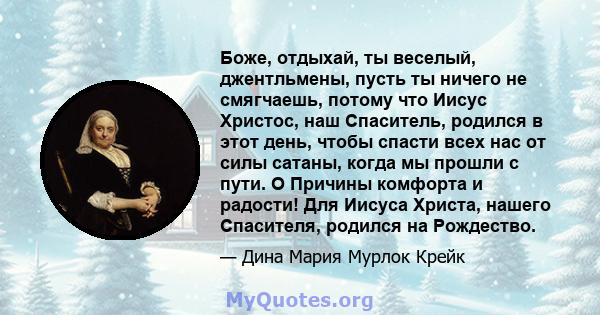 Боже, отдыхай, ты веселый, джентльмены, пусть ты ничего не смягчаешь, потому что Иисус Христос, наш Спаситель, родился в этот день, чтобы спасти всех нас от силы сатаны, когда мы прошли с пути. О Причины комфорта и радости! Для Иисуса Христа, нашего Спасителя, родился на Рождество.

— Дина Мария Мурлок Крейк

MyQuotes.org